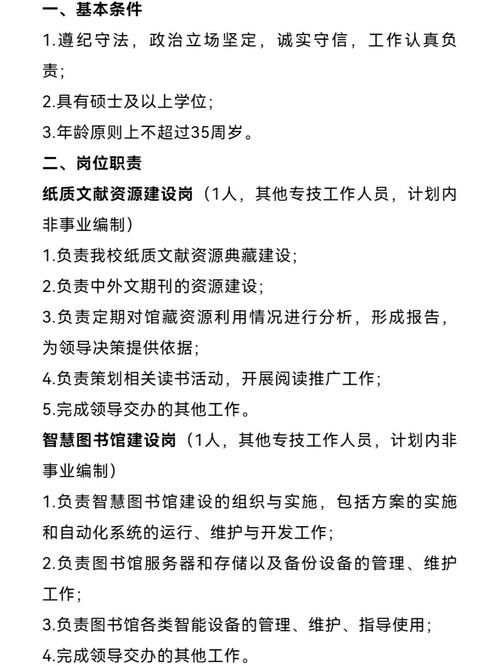 一、基本条件

1.遵纪守法，政治立场坚定，诚实守信，工作认真负责；

2.具有硕士及以上学位；

3.年龄原则上不超过35周岁。

二、岗位职责

纸质文献资源建设岗（1人，其他专技工作人员，计划内非事业编制）

1.负责我校纸质文献资源典藏建设；

2.负责中外文期刊的资源建设；

3.负责定期对馆藏资源利用情况进行分析，形成报告，为领导决策提供依据；

4.负责策划相关读书活动，开展阅读推广工作；

5.完成领导交办的其他工作。

智慧图书馆建设岗（1人，其他专技工作人员，计划内非事业编制）

1.负责智慧图书馆建设的组织与实施，包括方案的实施和自动化系统的运行、维护与开发工作；

2.负责图书馆服务器和存储以及备份设备的管理、维护工作；

3.负责图书馆各类智能设备的管理、维护、指导使用；

4.完成领导交办的其他工作。